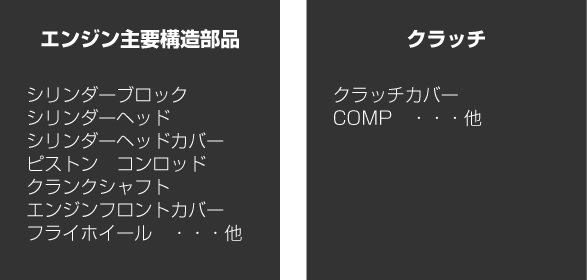 エンジン主要構造部品

シリンダーブロック
シリンダーヘッド
シリンダーヘッドカバー
ピストン　コンロッド
クランクシャフト
エンジンフロントカバー
フライホイール　・・・他

クラッチ

クラッチカバー
COMP　・・・他